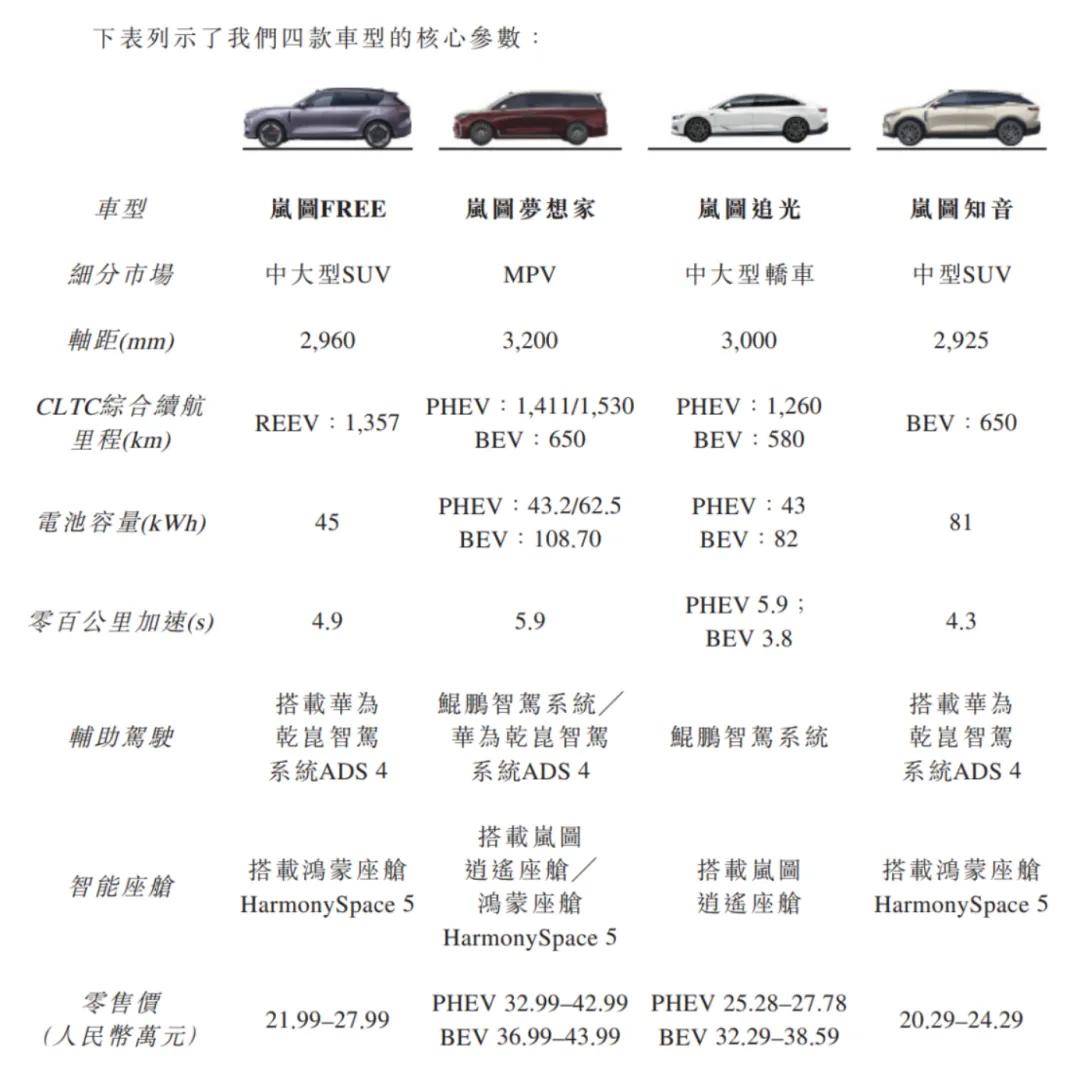 下表列示了我們四款車型的核心參數：

| 車型 | 嵐圖FREE | 嵐圖夢想家 | 嵐圖追光 | 嵐圖知音 |
|---|---|---|---|---|
| 細分市場 | 中大型SUV | MPV | 中大型轎車 | 中型SUV |
| 軸距(mm) | 2,960 | 3,200 | 3,000 | 2,925 |
| CLTC綜合續航里程(km) | REEV：1,357 | PHEV：1,411/1,530 BEV：650 | PHEV：1,260 BEV：580 | BEV：650 |
| 電池容量(kWh) | 45 | PHEV：43.2/62.5 BEV：108.70 | PHEV：43 BEV：82 | 81 |
| 零百公里加速(s) | 4.9 | 5.9 | PHEV 5.9； BEV 3.8 | 4.3 |
| 輔助駕駛 | 搭載華為乾崑智駕系統ADS 4 | 鯤鵬智駕系統／華為乾崑智駕系統ADS 4 | 鯤鵬智駕系統 | 搭載華為乾崑智駕系統ADS 4 |
| 智能座艙 | 搭載鴻蒙座艙 HarmonySpace 5 | 搭載嵐圖逍遙座艙／鴻蒙座艙 HarmonySpace 5 | 搭載嵐圖逍遙座艙 | 搭載鴻蒙座艙 HarmonySpace 5 |
| 零售價（人民幣萬元） | 21.99–27.99 | PHEV 32.99–42.99 BEV 36.99–43.99 | PHEV 25.28–27.78 BEV 32.29–38.59 | 20.29–24.29 |